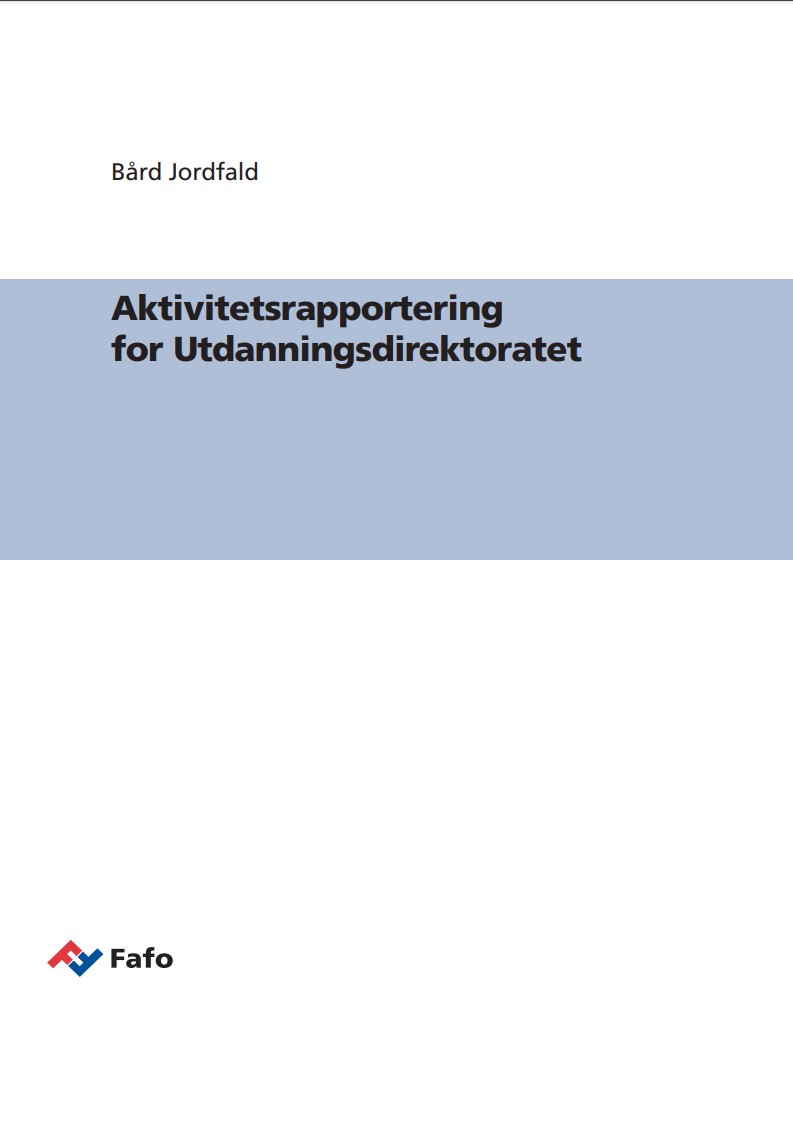 Bård Jordfald

Aktivitetsrapportering for Utdanningsdirektoratet

Fafo